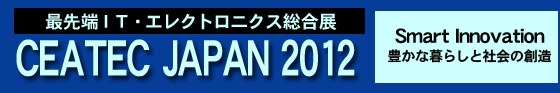 最先端IT・エレクトロニクス総合展
CEATEC JAPAN 2012

Smart Innovation
豊かな暮らしと社会の創造